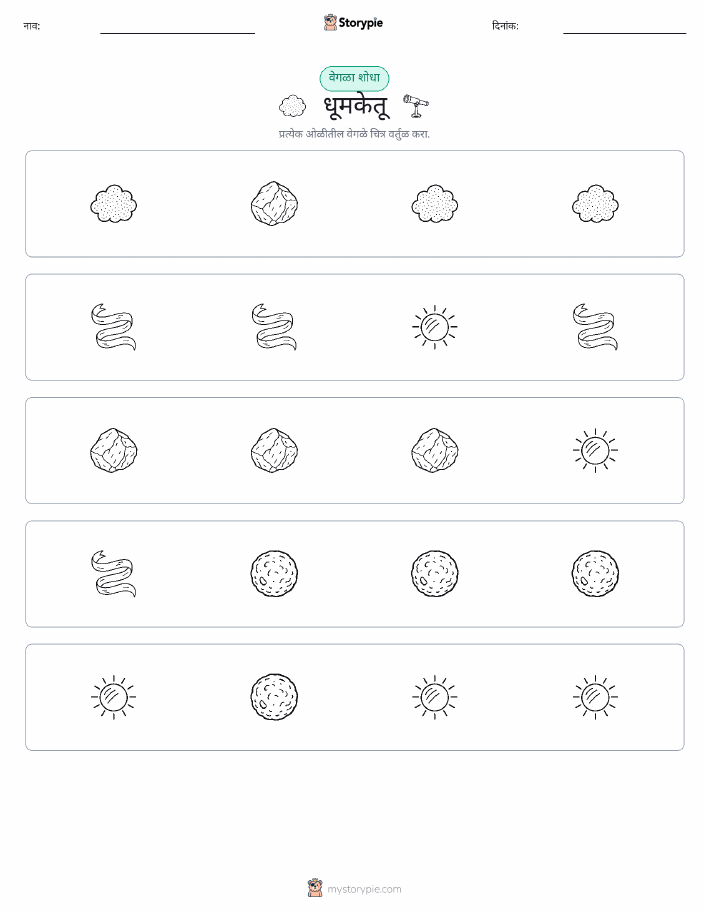 नाव:

Storypie

दिनांक:

वेगळा शोधा

धूमकेतू

प्रत्येक ओळीतील वेगळे चित्र वर्तुळ करा.

mystorypie.com